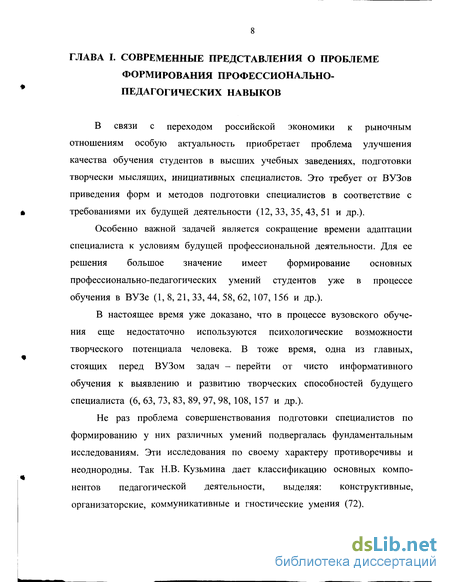 8

ГЛАВА I. СОВРЕМЕННЫЕ ПРЕДСТАВЛЕНИЯ О ПРОБЛЕМЕ ФОРМИРОВАНИЯ ПРОФЕССИОНАЛЬНО-ПЕДАГОГИЧЕСКИХ НАВЫКОВ

В связи с переходом российской экономики к рыночным отношениям особую актуальность приобретает проблема улучшения качества обучения студентов в высших учебных заведениях, подготовки творчески мыслящих, инициативных специалистов. Это требует от ВУЗов приведения форм и методов подготовки специалистов в соответствие с требованиями их будущей деятельности (12, 33, 35, 43, 51 и др.).

Особенно важной задачей является сокращение времени адаптации специалиста к условиям будущей профессиональной деятельности. Для ее решения большое значение имеет формирование основных профессионально-педагогических умений студентов уже в процессе обучения в ВУЗе (1, 8, 21, 33, 44, 58, 62, 107, 156 и др.).

В настоящее время уже доказано, что в процессе вузовского обучения еще недостаточно используются психологические возможности творческого потенциала человека. В тоже время, одна из главных, стоящих перед ВУЗом задач – перейти от чисто информативного обучения к выявлению и развитию творческих способностей будущего специалиста (6, 63, 73, 83, 89, 97, 98, 108, 157 и др.).

Не раз проблема совершенствования подготовки специалистов по формированию у них различных умений подвергалась фундаментальным исследованиям. Эти исследования по своему характеру противоречивы и неоднородны. Так Н.В. Кузьмина дает классификацию основных компонентов педагогической деятельности, выделяя: конструктивные, организаторские, коммуникативные и гностические умения (72).

dsLib.net
библиотека диссертаций